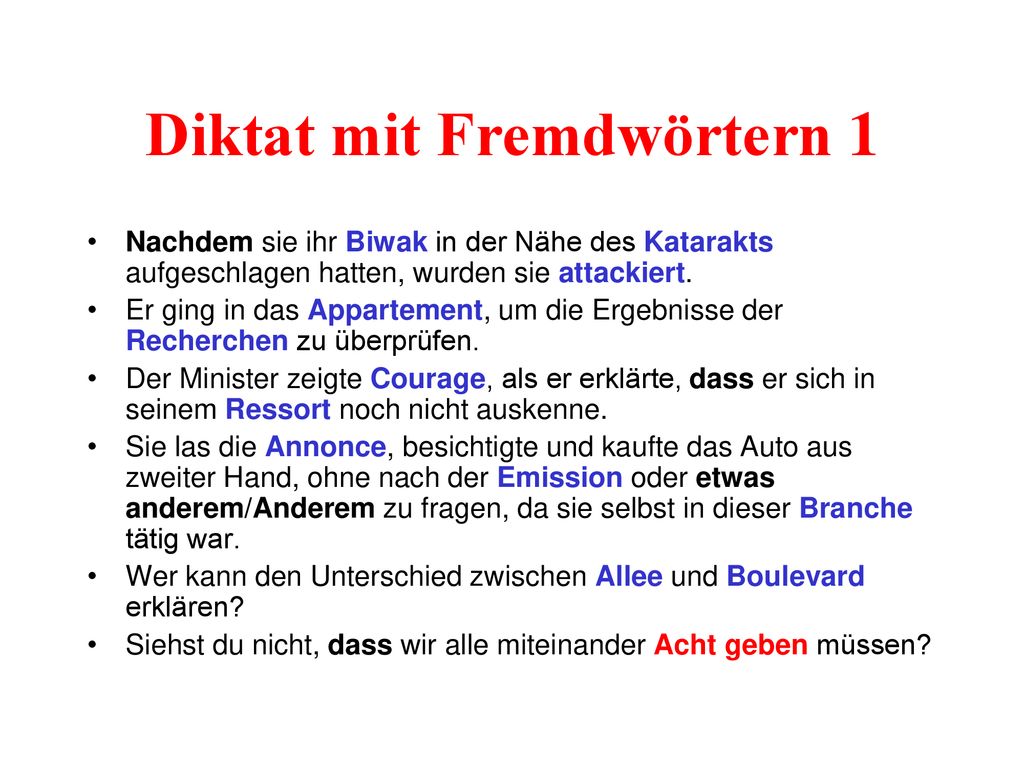 Diktat mit Fremdwörtern 1

• Nachdem sie ihr Biwak in der Nähe des Katarakts aufgeschlagen hatten, wurden sie attackiert.
• Er ging in das Appartement, um die Ergebnisse der Recherchen zu überprüfen.
• Der Minister zeigte Courage, als er erklärte, dass er sich in seinem Ressort noch nicht auskenne.
• Sie las die Annonce, besichtigte und kaufte das Auto aus zweiter Hand, ohne nach der Emission oder etwas anderem/Anderem zu fragen, da sie selbst in dieser Branche tätig war.
• Wer kann den Unterschied zwischen Allee und Boulevard erklären?
• Siehst du nicht, dass wir alle miteinander Acht geben müssen?